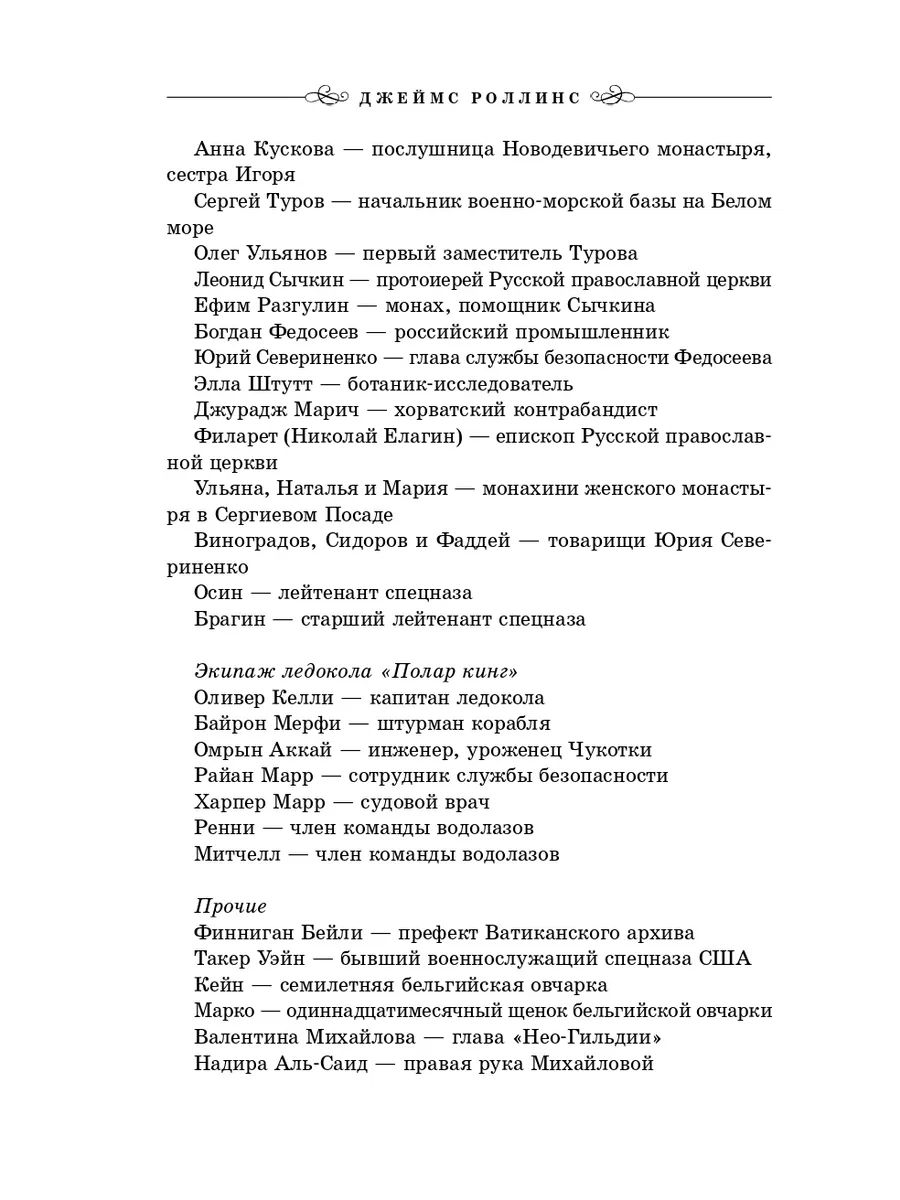 ДЖЕЙМС РОЛЛИНС

Анна Кускова — послушница Новодевичьего монастыря, сестра Игоря
Сергей Туров — начальник военно-морской базы на Белом море
Олег Ульянов — первый заместитель Турова
Леонид Сычкин — протоиерей Русской православной церкви
Ефим Разгулин — монах, помощник Сычкина
Богдан Федосеев — российский промышленник
Юрий Севериненко — глава службы безопасности Федосеева
Элла Штутт — ботаник-исследователь
Джурадж Марич — хорватский контрабандист
Филарет (Николай Елагин) — епископ Русской православной церкви
Ульяна, Наталья и Мария — монахини женского монастыря в Сергиевом Посаде
Виноградов, Сидоров и Фаддей — товарищи Юрия Севериненко
Осин — лейтенант спецназа
Брагин — старший лейтенант спецназа

Экипаж ледокола «Полар кинг»
Оливер Келли — капитан ледокола
Байрон Мерфи — штурман корабля
Омрын Аккай — инженер, уроженец Чукотки
Райан Марр — сотрудник службы безопасности
Харпер Марр — судовой врач
Ренни — член команды водолазов
Митчелл — член команды водолазов

Прочие
Финниган Бейли — префект Ватиканского архива
Такер Уэйн — бывший военнослужащий спецназа США
Кейн — семилетняя бельгийская овчарка
Марко — одиннадцатимесячный щенок бельгийской овчарки
Валентина Михайлова — глава «Нео-Гильдии»
Надира Аль-Саид — правая рука Михайловой